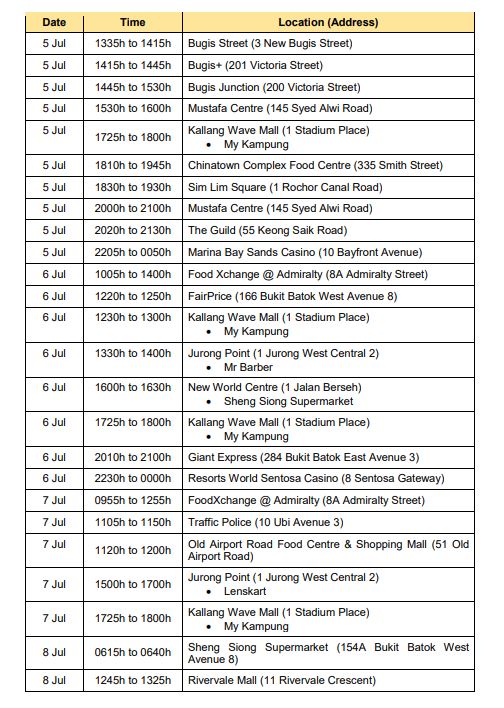 | Date | Time | Location (Address) |
|---|---|---|
| 5 Jul | 1335h to 1415h | Bugis Street (3 New Bugis Street) |
| 5 Jul | 1415h to 1445h | Bugis+ (201 Victoria Street) |
| 5 Jul | 1445h to 1530h | Bugis Junction (200 Victoria Street) |
| 5 Jul | 1530h to 1600h | Mustafa Centre (145 Syed Alwi Road) |
| 5 Jul | 1725h to 1800h | Kallang Wave Mall (1 Stadium Place) • My Kampung |
| 5 Jul | 1810h to 1945h | Chinatown Complex Food Centre (335 Smith Street) |
| 5 Jul | 1830h to 1930h | Sim Lim Square (1 Rochor Canal Road) |
| 5 Jul | 2000h to 2100h | Mustafa Centre (145 Syed Alwi Road) |
| 5 Jul | 2020h to 2130h | The Guild (55 Keong Saik Road) |
| 5 Jul | 2205h to 0050h | Marina Bay Sands Casino (10 Bayfront Avenue) |
| 6 Jul | 1005h to 1400h | Food Xchange @ Admiralty (8A Admiralty Street) |
| 6 Jul | 1220h to 1250h | FairPrice (166 Bukit Batok West Avenue 8) |
| 6 Jul | 1230h to 1300h | Kallang Wave Mall (1 Stadium Place) • My Kampung |
| 6 Jul | 1330h to 1400h | Jurong Point (1 Jurong West Central 2) • Mr Barber |
| 6 Jul | 1600h to 1630h | New World Centre (1 Jalan Berseh) • Sheng Siong Supermarket |
| 6 Jul | 1725h to 1800h | Kallang Wave Mall (1 Stadium Place) • My Kampung |
| 6 Jul | 2010h to 2100h | Giant Express (284 Bukit Batok East Avenue 3) |
| 6 Jul | 2230h to 0000h | Resorts World Sentosa Casino (8 Sentosa Gateway) |
| 7 Jul | 0955h to 1255h | FoodXchange @ Admiralty (8A Admiralty Street) |
| 7 Jul | 1105h to 1150h | Traffic Police (10 Ubi Avenue 3) |
| 7 Jul | 1120h to 1200h | Old Airport Road Food Centre & Shopping Mall (51 Old Airport Road) |
| 7 Jul | 1500h to 1700h | Jurong Point (1 Jurong West Central 2) • Lenskart |
| 7 Jul | 1725h to 1800h | Kallang Wave Mall (1 Stadium Place) • My Kampung |
| 8 Jul | 0615h to 0640h | Sheng Siong Supermarket (154A Bukit Batok West Avenue 8) |
| 8 Jul | 1245h to 1325h | Rivervale Mall (11 Rivervale Crescent) |